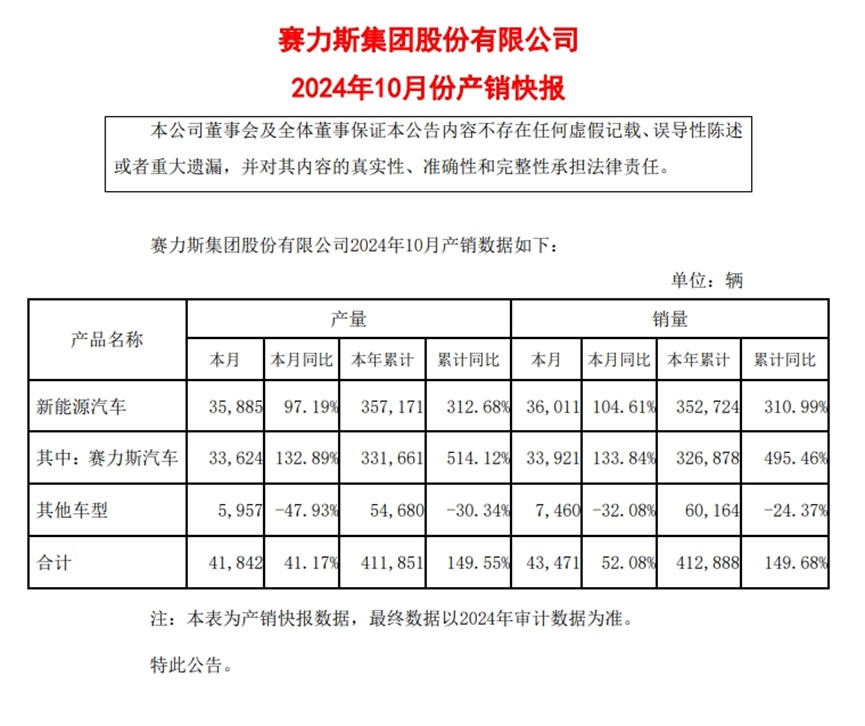 赛力斯集团股份有限公司

2024年10月份产销快报

本公司董事会及全体董事保证本公告内容不存在任何虚假记载、误导性陈述或者重大遗漏，并对其内容的真实性、准确性和完整性承担法律责任。

赛力斯集团股份有限公司2024年10月产销数据如下：

单位：辆

| 产品名称 | 产量 | | | | 销量 | | | |
|---|---|---|---|---|---|---|---|---|
| | 本月 | 本月同比 | 本年累计 | 累计同比 | 本月 | 本月同比 | 本年累计 | 累计同比 |
| 新能源汽车 | 35,885 | 97.19% | 357,171 | 312.68% | 36,011 | 104.61% | 352,724 | 310.99% |
| 其中：赛力斯汽车 | 33,624 | 132.89% | 331,661 | 514.12% | 33,921 | 133.84% | 326,878 | 495.46% |
| 其他车型 | 5,957 | -47.93% | 54,680 | -30.34% | 7,460 | -32.08% | 60,164 | -24.37% |
| 合计 | 41,842 | 41.17% | 411,851 | 149.55% | 43,471 | 52.08% | 412,888 | 149.68% |

注：本表为产销快报数据，最终数据以2024年审计数据为准。

特此公告。